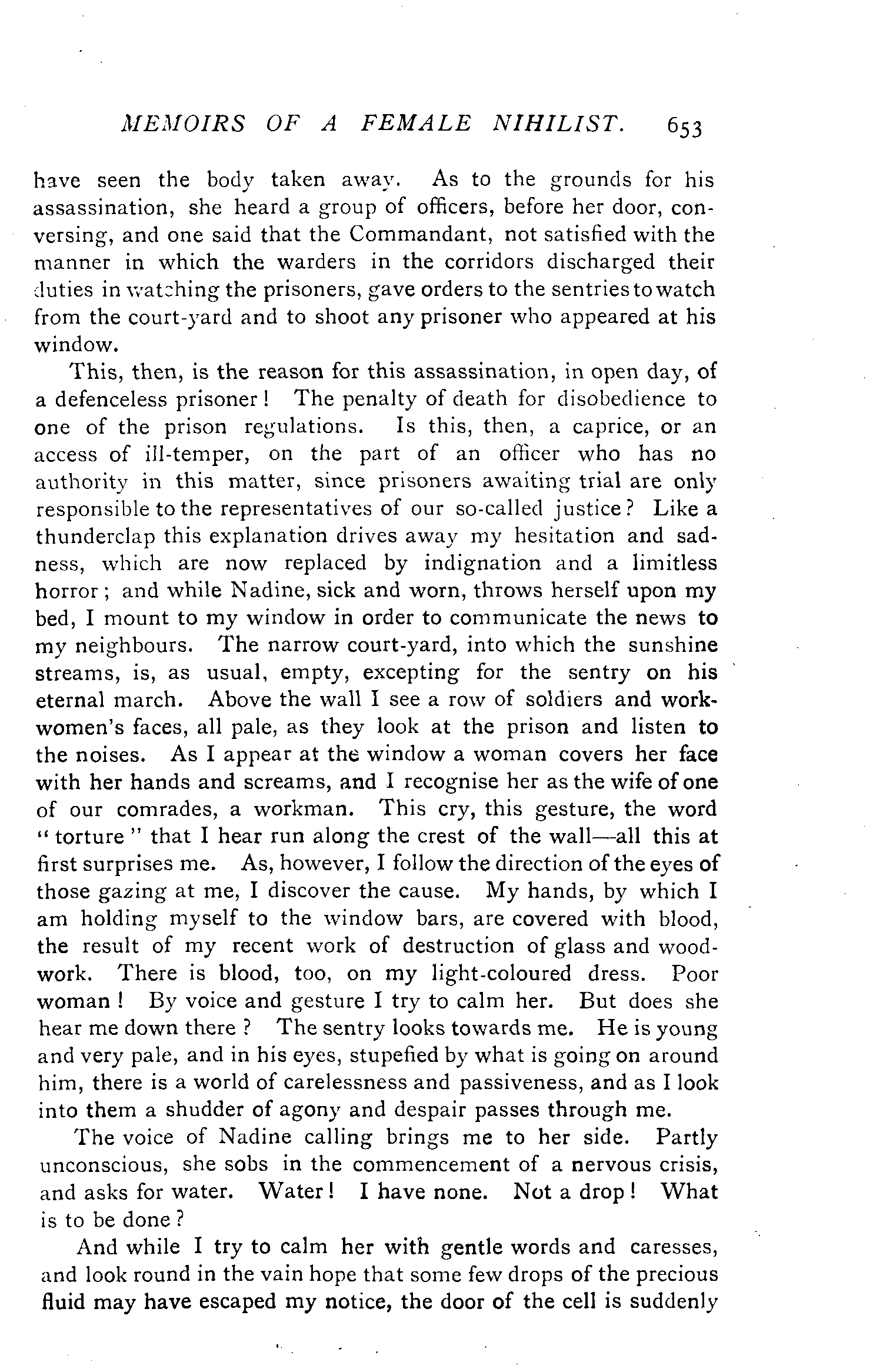 MEMOIRS OF A FEMALE NIHILIST. 653

have seen the body taken away. As to the grounds for his assassination, she heard a group of officers, before her door, conversing, and one said that the Commandant, not satisfied with the manner in which the warders in the corridors discharged their duties in watching the prisoners, gave orders to the sentries to watch from the court-yard and to shoot any prisoner who appeared at his window.

This, then, is the reason for this assassination, in open day, of a defenceless prisoner! The penalty of death for disobedience to one of the prison regulations. Is this, then, a caprice, or an access of ill-temper, on the part of an officer who has no authority in this matter, since prisoners awaiting trial are only responsible to the representatives of our so-called justice? Like a thunderclap this explanation drives away my hesitation and sadness, which are now replaced by indignation and a limitless horror; and while Nadine, sick and worn, throws herself upon my bed, I mount to my window in order to communicate the news to my neighbours. The narrow court-yard, into which the sunshine streams, is, as usual, empty, excepting for the sentry on his eternal march. Above the wall I see a row of soldiers and workwomen's faces, all pale, as they look at the prison and listen to the noises. As I appear at the window a woman covers her face with her hands and screams, and I recognise her as the wife of one of our comrades, a workman. This cry, this gesture, the word "torture" that I hear run along the crest of the wall—all this at first surprises me. As, however, I follow the direction of the eyes of those gazing at me, I discover the cause. My hands, by which I am holding myself to the window bars, are covered with blood, the result of my recent work of destruction of glass and woodwork. There is blood, too, on my light-coloured dress. Poor woman! By voice and gesture I try to calm her. But does she hear me down there? The sentry looks towards me. He is young and very pale, and in his eyes, stupefied by what is going on around him, there is a world of carelessness and passiveness, and as I look into them a shudder of agony and despair passes through me.

The voice of Nadine calling brings me to her side. Partly unconscious, she sobs in the commencement of a nervous crisis, and asks for water. Water! I have none. Not a drop! What is to be done?

And while I try to calm her with gentle words and caresses, and look round in the vain hope that some few drops of the precious fluid may have escaped my notice, the door of the cell is suddenly